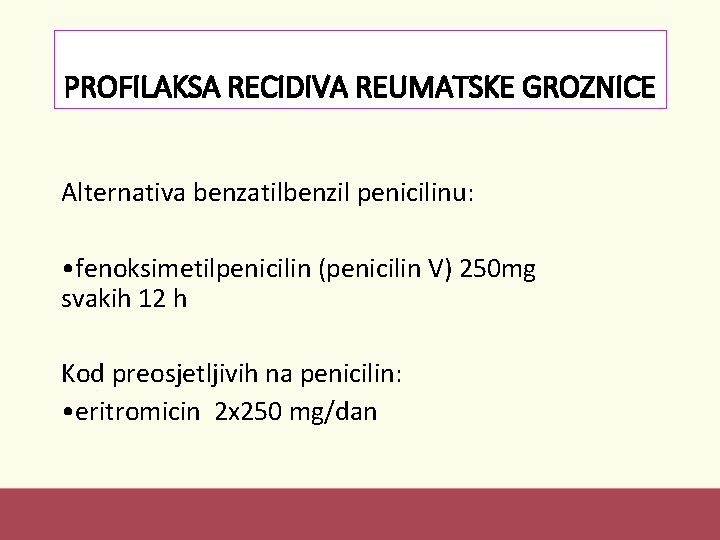 PROFILAKSA RECIDIVA REUMATSKE GROZNICE

Alternativa benzatilbenzil penicilinu:

•fenoksimetilpenicilin (penicilin V) 250mg svakih 12 h

Kod preosjetljivih na penicilin:
•eritromicin 2x250 mg/dan